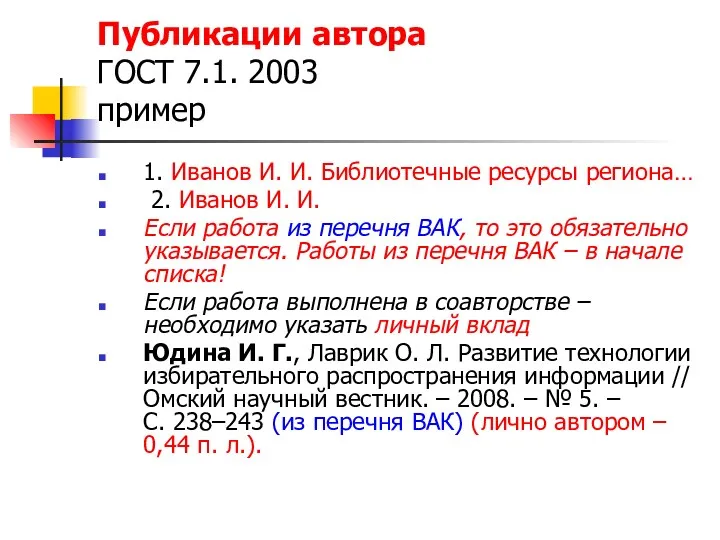 Публикации автора
ГОСТ 7.1. 2003
пример

1. Иванов И. И. Библиотечные ресурсы региона…

2. Иванов И. И.

Если работа из перечня ВАК, то это обязательно указывается. Работы из перечня ВАК – в начале списка!

Если работа выполнена в соавторстве – необходимо указать личный вклад

Юдина И. Г., Лаврик О. Л. Развитие технологии избирательного распространения информации // Омский научный вестник. – 2008. – № 5. – С. 238–243 (из перечня ВАК) (лично автором – 0,44 п. л.).